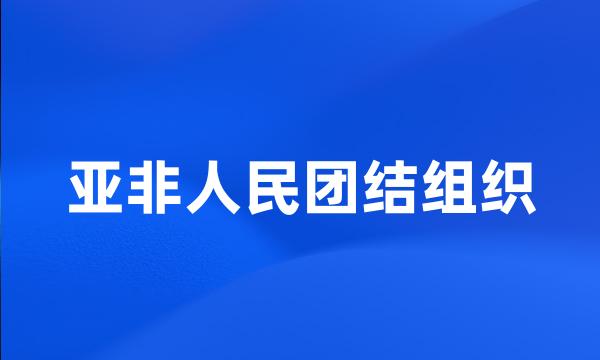 亚非人民团结组织